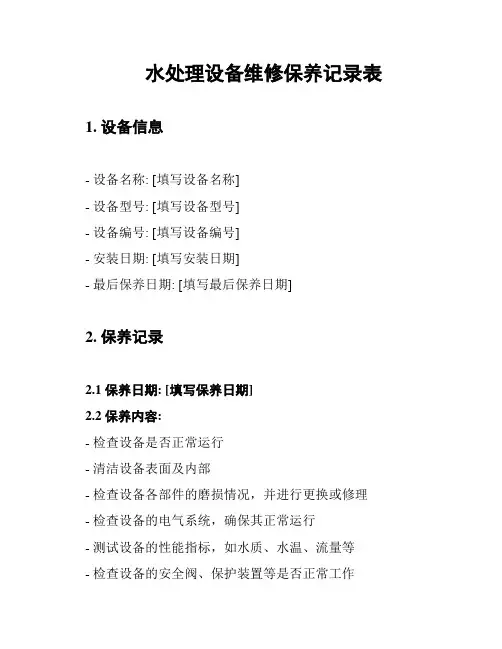 水处理设备维修保养记录表

1. 设备信息

- 设备名称: [填写设备名称]
- 设备型号: [填写设备型号]
- 设备编号: [填写设备编号]
- 安装日期: [填写安装日期]
- 最后保养日期: [填写最后保养日期]

2. 保养记录

2.1 保养日期: [填写保养日期]

2.2 保养内容:
- 检查设备是否正常运行
- 清洁设备表面及内部
- 检查设备各部件的磨损情况，并进行更换或修理
- 检查设备的电气系统，确保其正常运行
- 测试设备的性能指标，如水质、水温、流量等
- 检查设备的安全阀、保护装置等是否正常工作